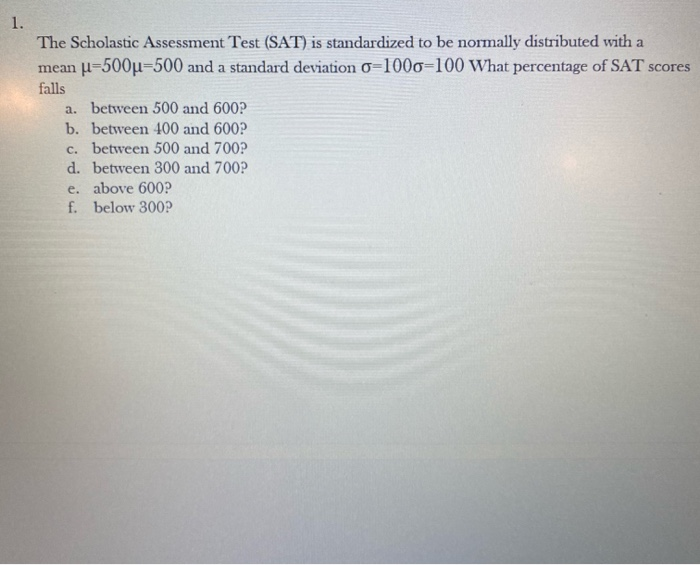 1.

The Scholastic Assessment Test (SAT) is standardized to be normally distributed with a mean $\mu=500\mu=500$ and a standard deviation $\sigma=100\sigma=100$ What percentage of SAT scores falls

a. between 500 and 600?
b. between 400 and 600?
c. between 500 and 700?
d. between 300 and 700?
e. above 600?
f. below 300?